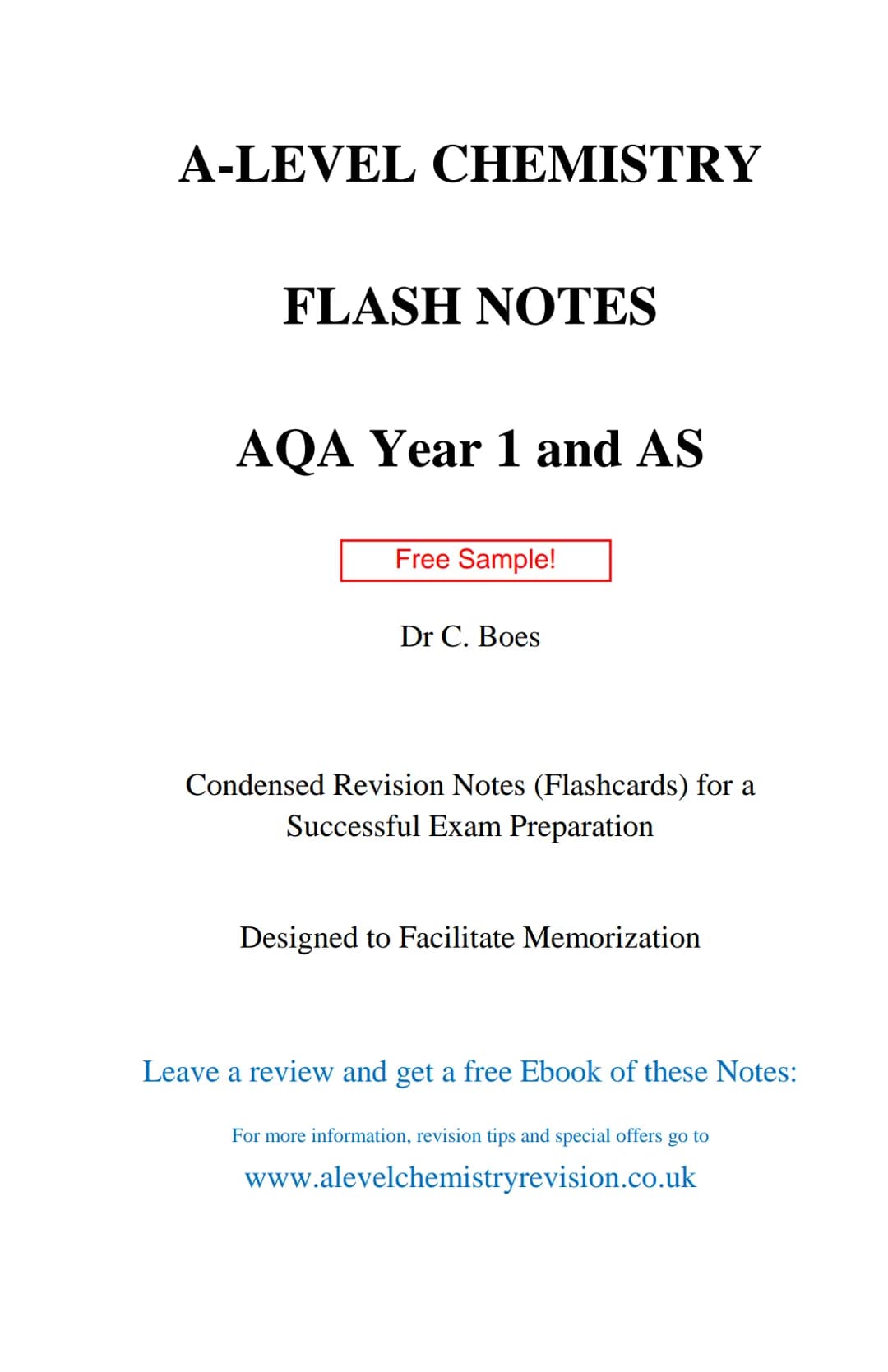 A-LEVEL CHEMISTRY

FLASH NOTES

AQA Year 1 and AS

Free Sample!

Dr C. Boes

Condensed Revision Notes (Flashcards) for a Successful Exam Preparation

Designed to Facilitate Memorization

Leave a review and get a free Ebook of these Notes:

For more information, revision tips and special offers go to

www.alevelchemistryrevision.co.uk